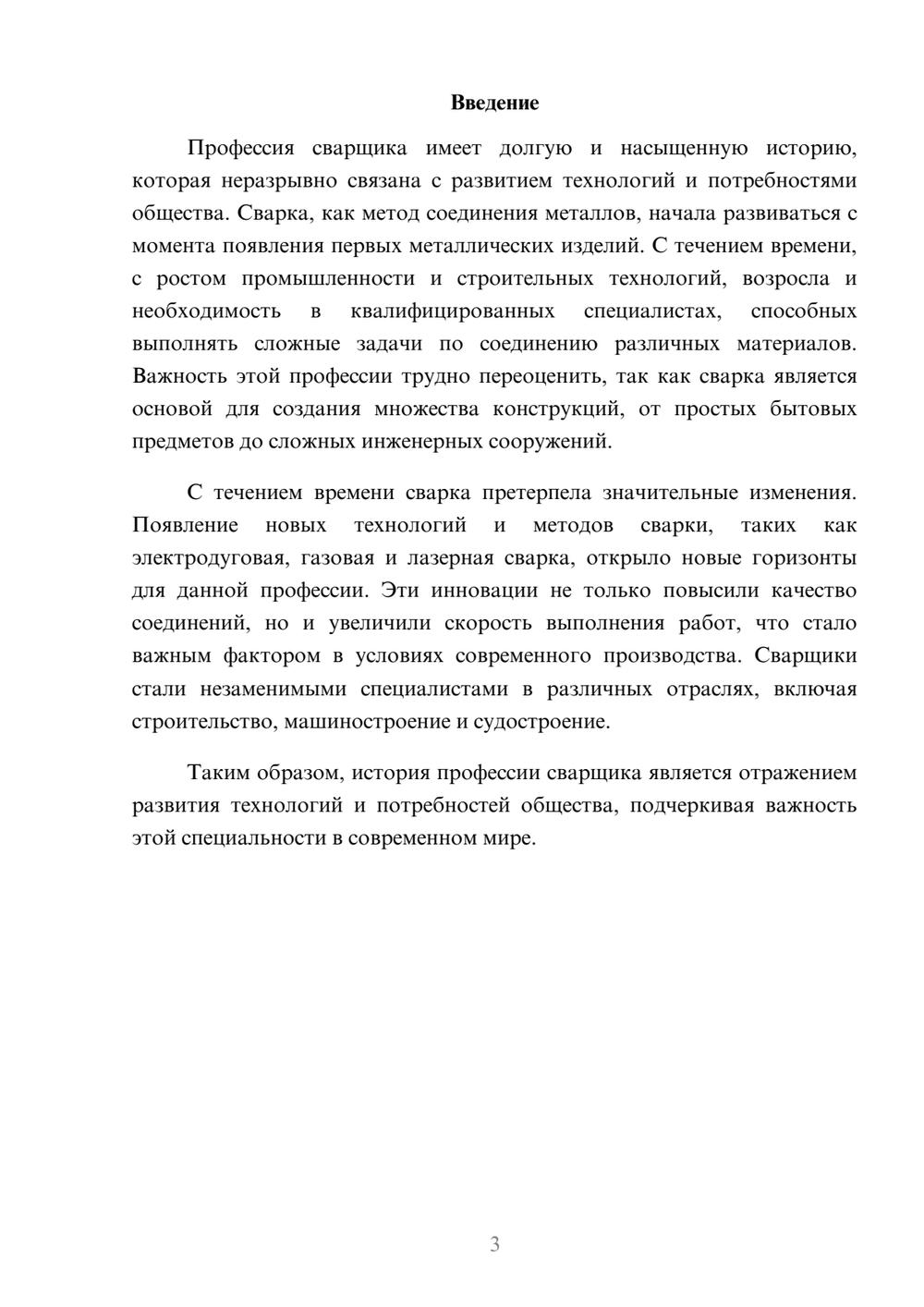 Введение

Профессия сварщика имеет долгую и насыщенную историю, которая неразрывно связана с развитием технологий и потребностями общества. Сварка, как метод соединения металлов, начала развиваться с момента появления первых металлических изделий. С течением времени, с ростом промышленности и строительных технологий, возросла и необходимость в квалифицированных специалистах, способных выполнять сложные задачи по соединению различных материалов. Важность этой профессии трудно переоценить, так как сварка является основой для создания множества конструкций, от простых бытовых предметов до сложных инженерных сооружений.

С течением времени сварка претерпела значительные изменения. Появление новых технологий и методов сварки, таких как электродуговая, газовая и лазерная сварка, открыло новые горизонты для данной профессии. Эти инновации не только повысили качество соединений, но и увеличили скорость выполнения работ, что стало важным фактором в условиях современного производства. Сварщики стали незаменимыми специалистами в различных отраслях, включая строительство, машиностроение и судостроение.

Таким образом, история профессии сварщика является отражением развития технологий и потребностей общества, подчеркивая важность этой специальности в современном мире.

3